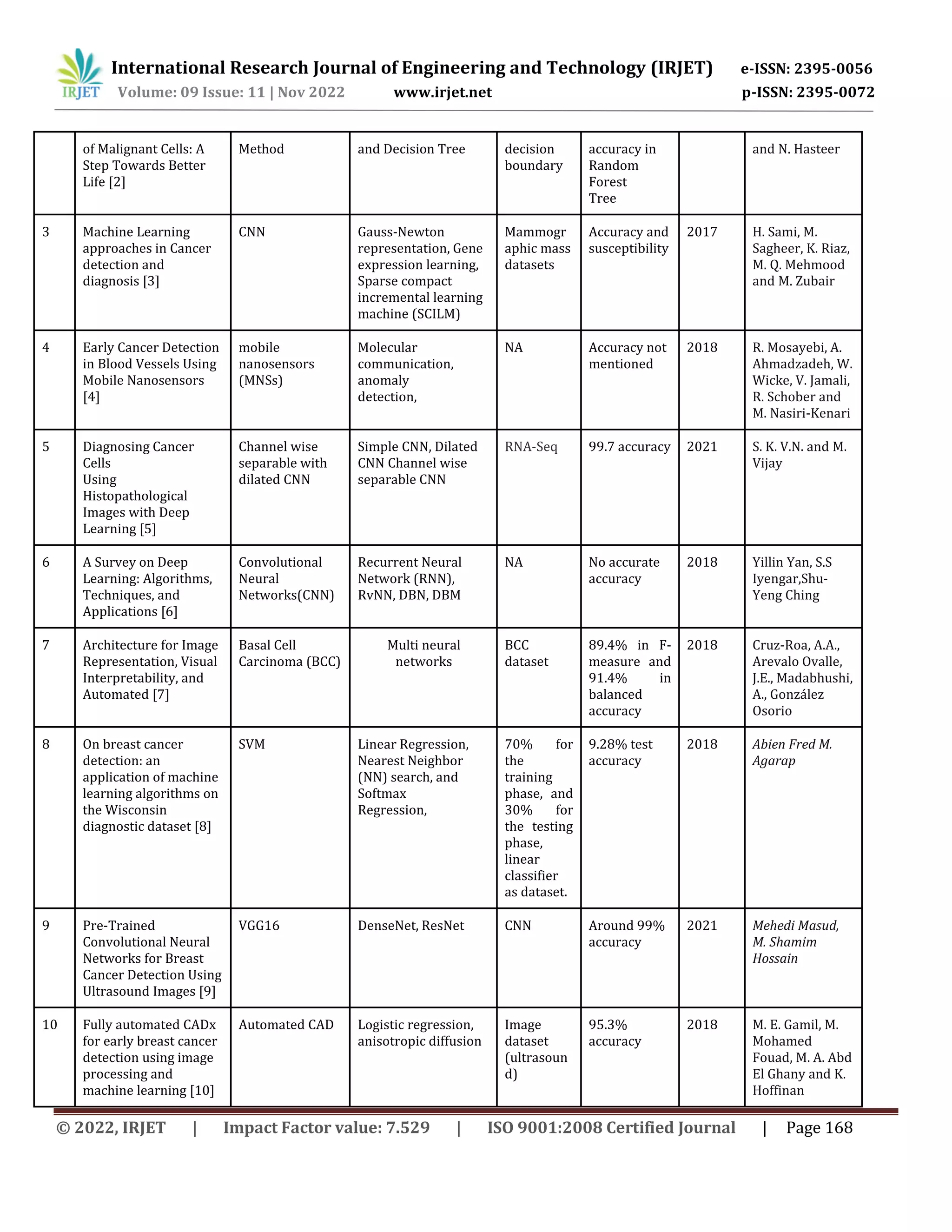 IRJET International Research Journal of Engineering and Technology (IRJET) e-ISSN: 2395-0056
Volume: 09 Issue: 11 | Nov 2022 www.irjet.net p-ISSN: 2395-0072

| | of Malignant Cells: A Step Towards Better Life [2] | Method | and Decision Tree | decision boundary | accuracy in Random Forest Tree | | and N. Hasteer |
|---|---|---|---|---|---|---|---|
| 3 | Machine Learning approaches in Cancer detection and diagnosis [3] | CNN | Gauss-Newton representation, Gene expression learning, Sparse compact incremental learning machine (SCILM) | Mammographic mass datasets | Accuracy and susceptibility | 2017 | H. Sami, M. Sagheer, K. Riaz, M. Q. Mehmood and M. Zubair |
| 4 | Early Cancer Detection in Blood Vessels Using Mobile Nanosensors [4] | mobile nanosensors (MNSs) | Molecular communication, anomaly detection, | NA | Accuracy not mentioned | 2018 | R. Mosayebi, A. Ahmadzadeh, W. Wicke, V. Jamali, R. Schober and M. Nasiri-Kenari |
| 5 | Diagnosing Cancer Cells Using Histopathological Images with Deep Learning [5] | Channel wise separable with dilated CNN | Simple CNN, Dilated CNN Channel wise separable CNN | RNA-Seq | 99.7 accuracy | 2021 | S. K. V.N. and M. Vijay |
| 6 | A Survey on Deep Learning: Algorithms, Techniques, and Applications [6] | Convolutional Neural Networks(CNN) | Recurrent Neural Network (RNN), RvNN, DBN, DBM | NA | No accurate accuracy | 2018 | Yillin Yan, S.S Iyengar,Shu-Yeng Ching |
| 7 | Architecture for Image Representation, Visual Interpretability, and Automated [7] | Basal Cell Carcinoma (BCC) | Multi neural networks | BCC dataset | 89.4% in F-measure and 91.4% in balanced accuracy | 2018 | Cruz-Roa, A.A., Arevalo Ovalle, J.E., Madabhushi, A., González Osorio |
| 8 | On breast cancer detection: an application of machine learning algorithms on the Wisconsin diagnostic dataset [8] | SVM | Linear Regression, Nearest Neighbor (NN) search, and Softmax Regression, | 70% for the training phase, and 30% for the testing phase, linear classifier as dataset. | 9.28% test accuracy | 2018 | Abien Fred M. Agarap |
| 9 | Pre-Trained Convolutional Neural Networks for Breast Cancer Detection Using Ultrasound Images [9] | VGG16 | DenseNet, ResNet | CNN | Around 99% accuracy | 2021 | Mehedi Masud, M. Shamim Hossain |
| 10 | Fully automated CADx for early breast cancer detection using image processing and machine learning [10] | Automated CAD | Logistic regression, anisotropic diffusion | Image dataset (ultrasound) | 95.3% accuracy | 2018 | M. E. Gamil, M. Mohamed Fouad, M. A. Abd El Ghany and K. Hoffinan |

© 2022, IRJET | Impact Factor value: 7.529 | ISO 9001:2008 Certified Journal | Page 168